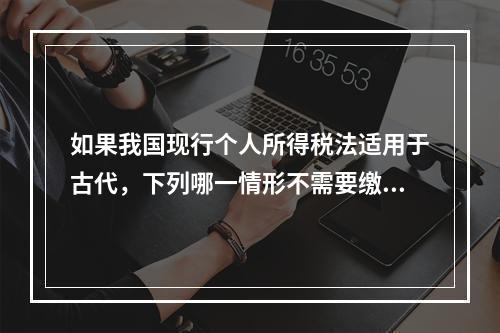 16 35 53

如果我国现行个人所得税法适用于古代，下列哪一情形不需要缴...